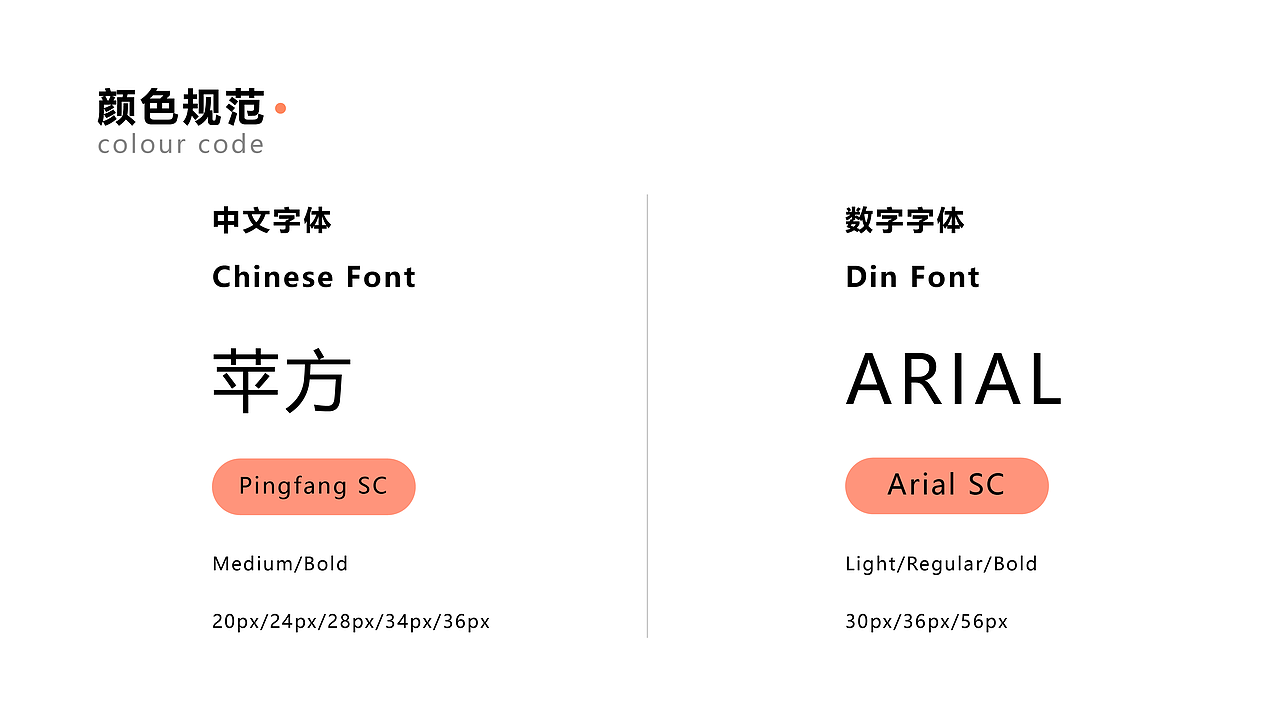 颜色规范
colour code

中文字体

Chinese Font

苹方

Pingfang SC

Medium/Bold

20px/24px/28px/34px/36px

数字字体

Din Font

ARIAL

Arial SC

Light/Regular/Bold

30px/36px/56px